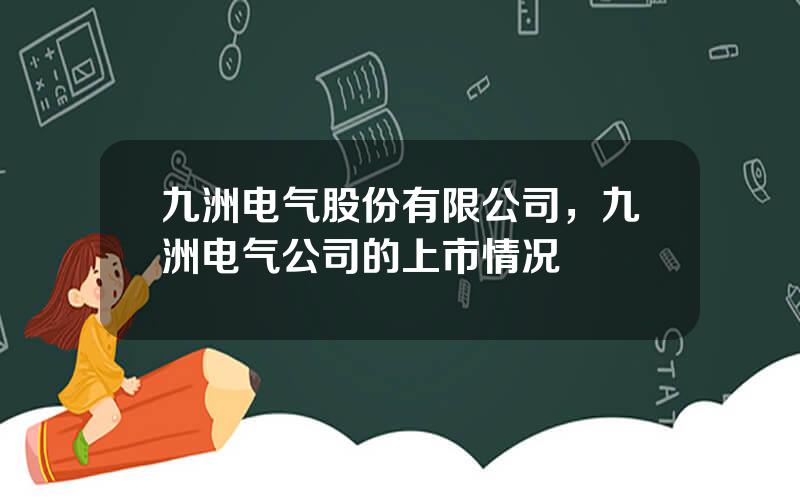 九洲电气股份有限公司，九洲电气公司的上市情况

STAT